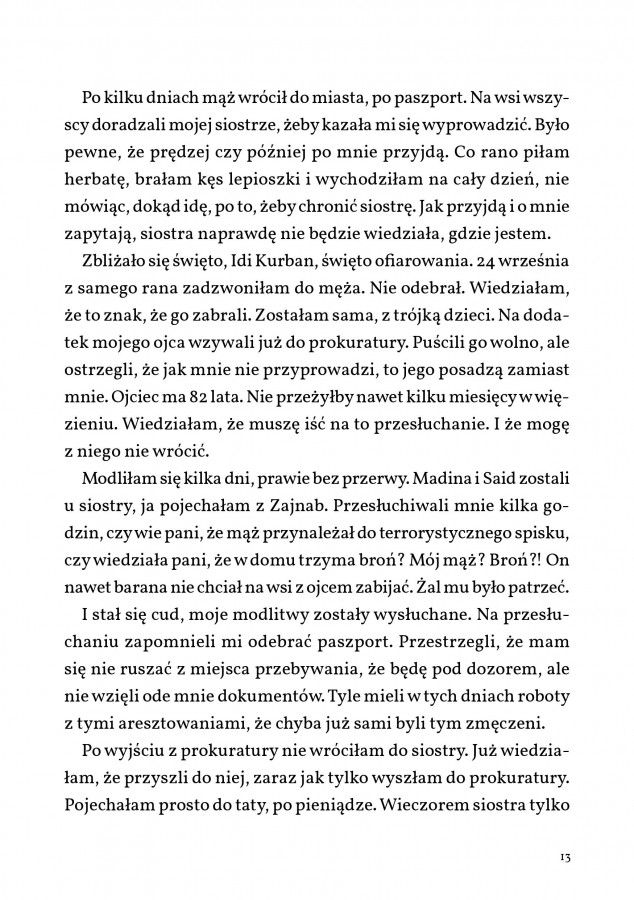 Po kilku dniach mąż wrócił do miasta, po paszport. Na wsi wszyscy doradzali mojej siostrze, żeby kazała mi się wyprowadzić. Było pewne, że prędzej czy później po mnie przyjdą. Co rano piłam herbatę, brałam kęs lepioszki i wychodziłam na cały dzień, nie mówiąc, dokąd idę, po to, żeby chronić siostrę. Jak przyjdą i o mnie zapytają, siostra naprawdę nie będzie wiedziała, gdzie jestem.

Zbliżało się święto, Idi Kurban, święto ofiarowania. 24 września z samego rana zadzwoniłam do męża. Nie odebrał. Wiedziałam, że to znak, że go zabrali. Zostałam sama, z trójką dzieci. Na dodatek mojego ojca wzywali już do prokuratury. Puścili go wolno, ale ostrzegli, że jak mnie nie przyprowadzi, to jego posadzą zamiast mnie. Ojciec ma 82 lata. Nie przeżyłby nawet kilku miesięcy w więzieniu. Wiedziałam, że muszę iść na to przesłuchanie. I że mogę z niego nie wrócić.

Modliłam się kilka dni, prawie bez przerwy. Madina i Said zostali u siostry, ja pojechałam z Zajnab. Przesłuchiwali mnie kilka godzin, czy wie pani, że mąż przynależał do terrorystycznego spisku, czy wiedziała pani, że w domu trzyma broń? Mój mąż? Broń?! On nawet barana nie chciał na wsi z ojcem zabijać. Żal mu było patrzeć.

I stał się cud, moje modlitwy zostały wysłuchane. Na przesłuchaniu zapomnieli mi odebrać paszport. Przestrzegli, że mam się nie ruszać z miejsca przebywania, że będę pod dozorem, ale nie wzięli ode mnie dokumentów. Tyle mieli w tych dniach roboty z tymi aresztowaniami, że chyba już sami byli tym zmęczeni.

Po wyjściu z prokuratury nie wróciłam do siostry. Już wiedziałam, że przyszli do niej, zaraz jak tylko wyszłam do prokuratury. Pojechałam prosto do taty, po pieniądze. Wieczorem siostra tylko

13